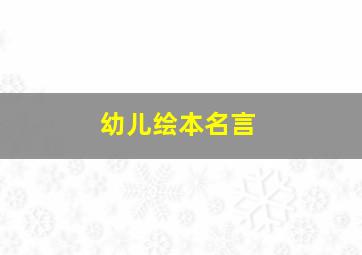 幼儿绘本名言